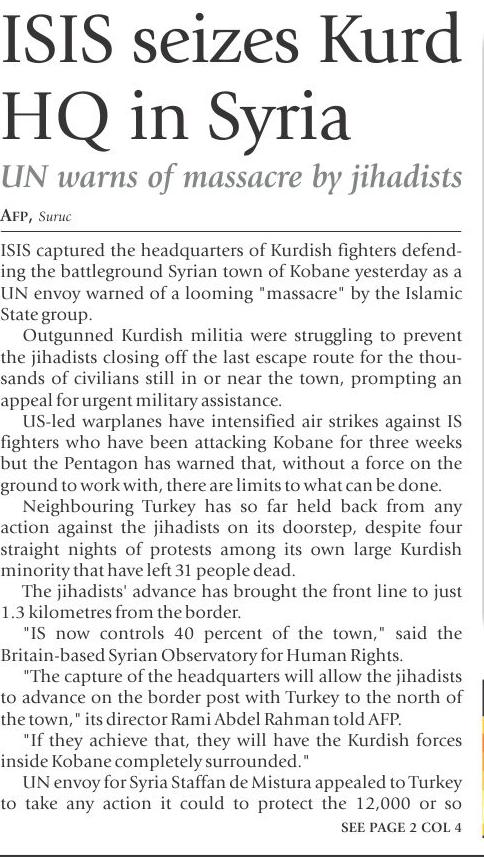 ISIS seizes Kurd HQ in Syria

UN warns of massacre by jihadists

AFP, Suruc

ISIS captured the headquarters of Kurdish fighters defending the battleground Syrian town of Kobane yesterday as a UN envoy warned of a looming "massacre" by the Islamic State group.

Outgunned Kurdish militia were struggling to prevent the jihadists closing off the last escape route for the thousands of civilians still in or near the town, prompting an appeal for urgent military assistance.

US-led warplanes have intensified air strikes against IS fighters who have been attacking Kobane for three weeks but the Pentagon has warned that, without a force on the ground to work with, there are limits to what can be done.

Neighbouring Turkey has so far held back from any action against the jihadists on its doorstep, despite four straight nights of protests among its own large Kurdish minority that have left 31 people dead.

The jihadists' advance has brought the front line to just 1.3 kilometres from the border.

"IS now controls 40 percent of the town," said the Britain-based Syrian Observatory for Human Rights.

"The capture of the headquarters will allow the jihadists to advance on the border post with Turkey to the north of the town," its director Rami Abdel Rahman told AFP.

"If they achieve that, they will have the Kurdish forces inside Kobane completely surrounded."

UN envoy for Syria Staffan de Mistura appealed to Turkey to take any action it could to protect the 12,000 or so

SEE PAGE 2 COL 4